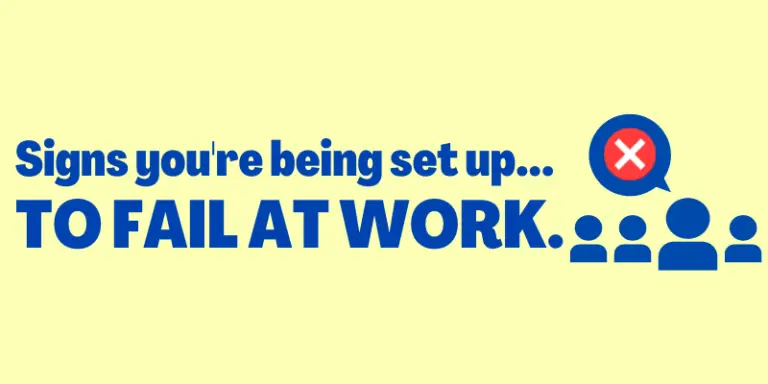 Signs you're being set up...
TO FAIL AT WORK.